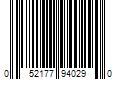 0 52177 94029 0